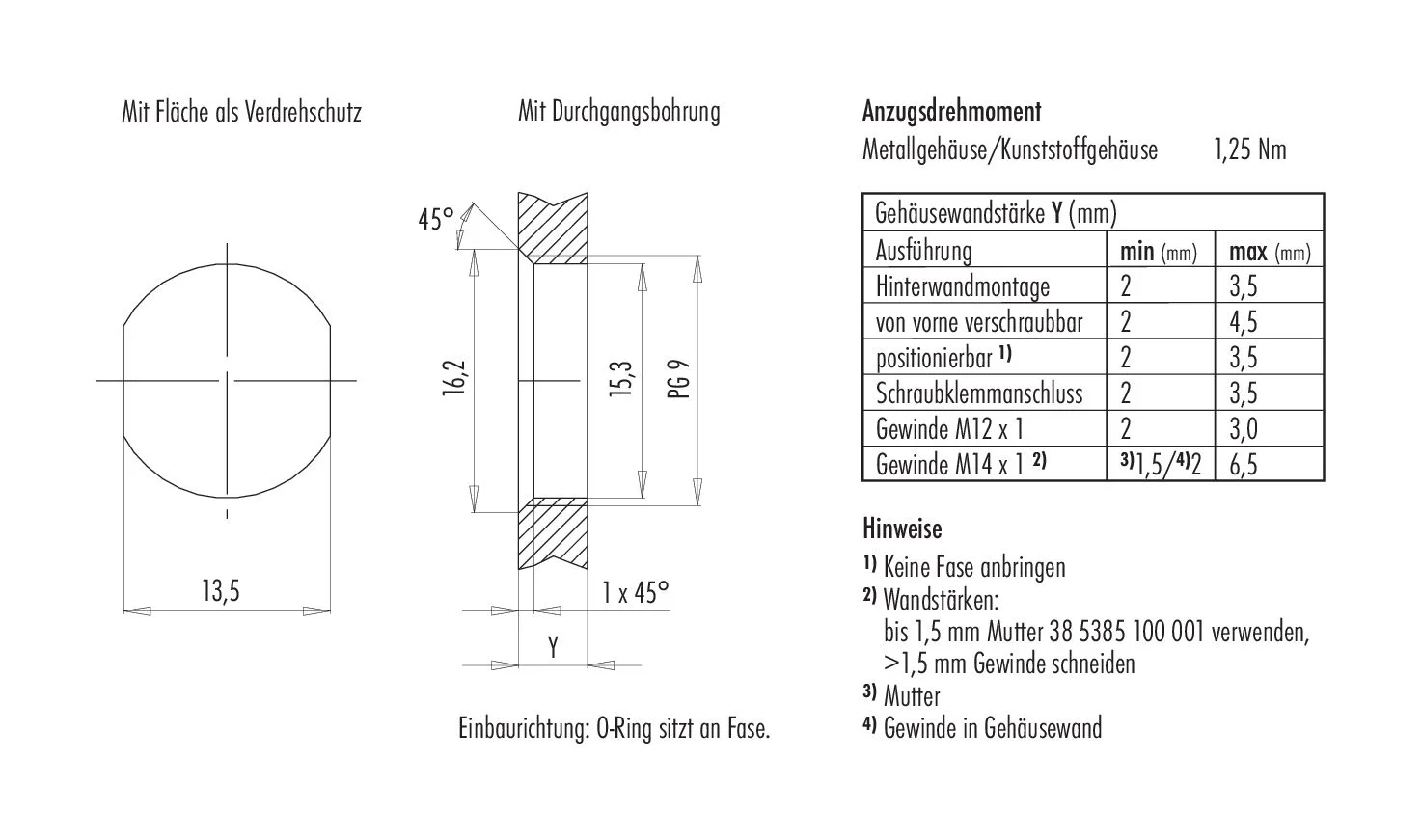 Mit Fläche als Verdrehschutz

13,5

Mit Durchgangsbohrung

45°

16,2

15,3

PG 9

1 x 45°

Y

Einbaurichtung: O-Ring sitzt an Fase.

Anzugsdrehmoment

Metallgehäuse/Kunststoffgehäuse 1,25 Nm

| Gehäusewandstärke Y (mm) | | |
|---|---|---|
| Ausführung | min (mm) | max (mm) |
| Hinterwandmontage | 2 | 3,5 |
| von vorne verschraubbar | 2 | 4,5 |
| positionierbar $^{1)}$ | 2 | 3,5 |
| Schraubklemmanschluss | 2 | 3,5 |
| Gewinde M12 x 1 | 2 | 3,0 |
| Gewinde M14 x 1 $^{2)}$ | $^{3)}$1,5/$^{4)}$2 | 6,5 |

Hinweise

$^{1)}$ Keine Fase anbringen

$^{2)}$ Wandstärken:
bis 1,5 mm Mutter 38 5385 100 001 verwenden,
>1,5 mm Gewinde schneiden

$^{3)}$ Mutter

$^{4)}$ Gewinde in Gehäusewand